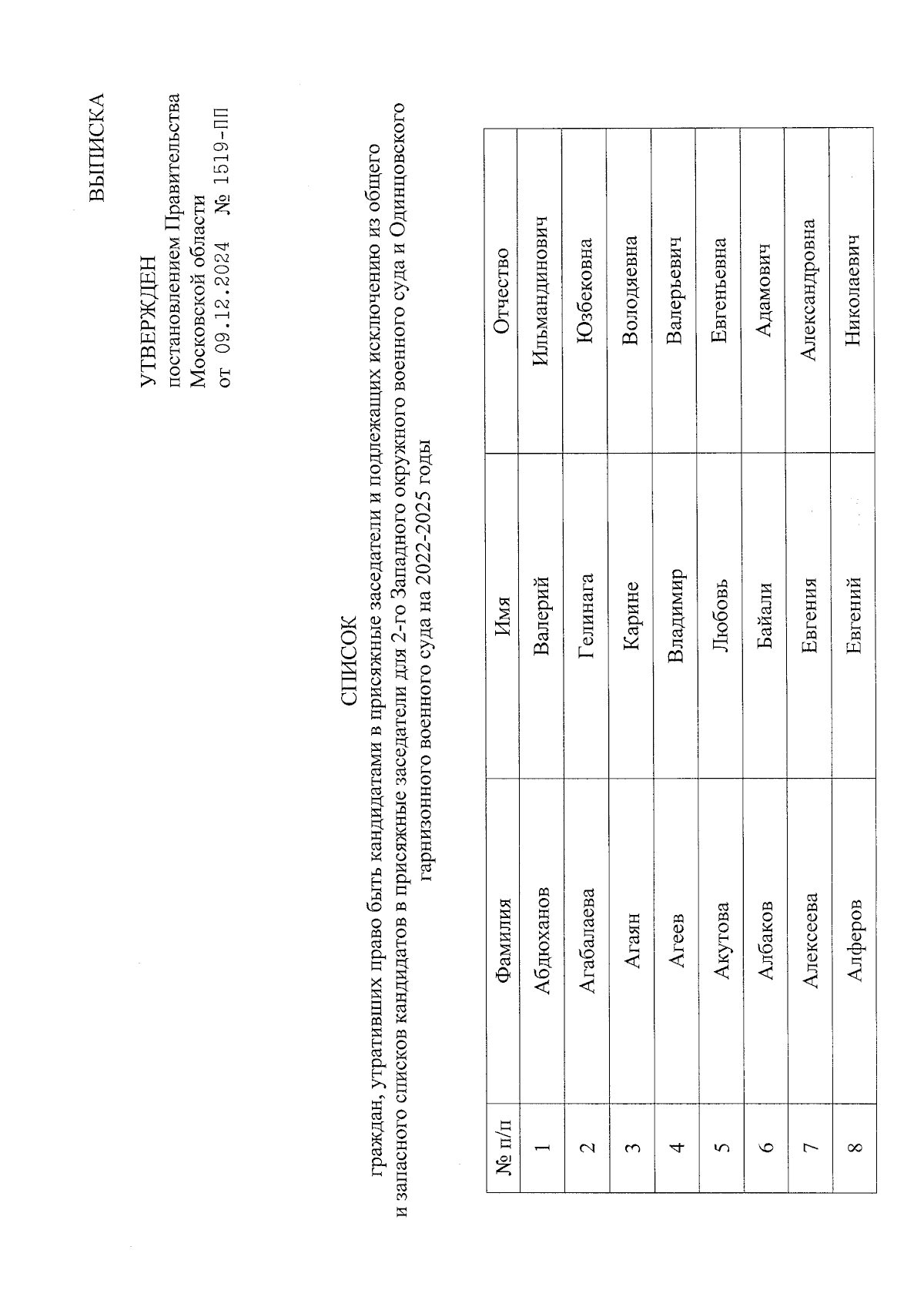 ВЫПИСКА

УТВЕРЖДЕН
постановлением Правительства
Московской области
от 09.12.2024 № 1519-ПП

СПИСОК
граждан, утративших право быть кандидатами в присяжные заседатели и подлежащих исключению из общего и запасного списков кандидатов в присяжные заседатели для 2-го Западного окружного военного суда и Одинцовского гарнизонного военного суда на 2022-2025 годы

| № п/п | Фамилия | Имя | Отчество |
|---|---|---|---|
| 1 | Абдюханов | Валерий | Ильмандинович |
| 2 | Агабалаева | Гелинага | Юзбековна |
| 3 | Агаян | Карине | Володяевна |
| 4 | Агеев | Владимир | Валерьевич |
| 5 | Акутова | Любовь | Евгеньевна |
| 6 | Албаков | Байали | Адамович |
| 7 | Алексеева | Евгения | Александровна |
| 8 | Алферов | Евгений | Николаевич |